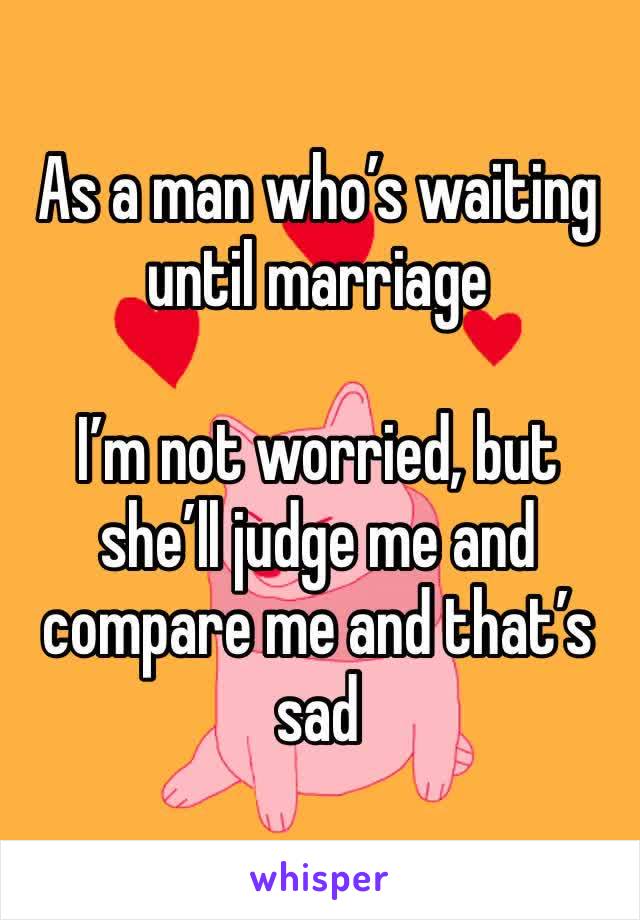 As a man who’s waiting until marriage

I’m not worried, but she’ll judge me and compare me and that’s sad

whisper